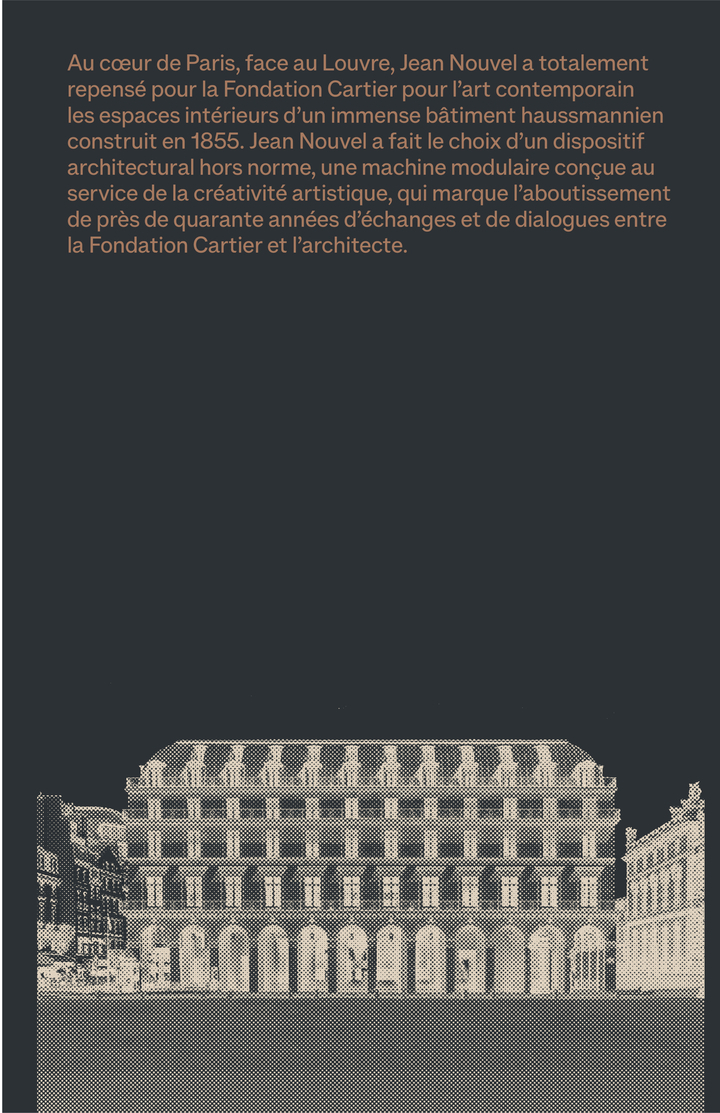 Au cœur de Paris, face au Louvre, Jean Nouvel a totalement repensé pour la Fondation Cartier pour l'art contemporain les espaces intérieurs d'un immense bâtiment haussmannien construit en 1855. Jean Nouvel a fait le choix d'un dispositif architectural hors norme, une machine modulaire conçue au service de la créativité artistique, qui marque l'aboutissement de près de quarante années d'échanges et de dialogues entre la Fondation Cartier et l'architecte.